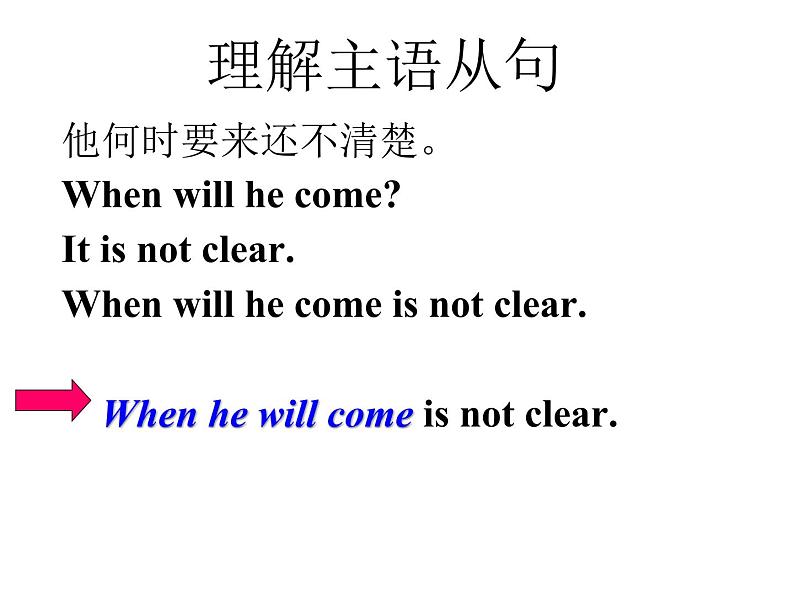 理解主语从句

他何时要来还不清楚。

When will he come?

It is not clear.

When will he come is not clear.

When he will come is not clear.